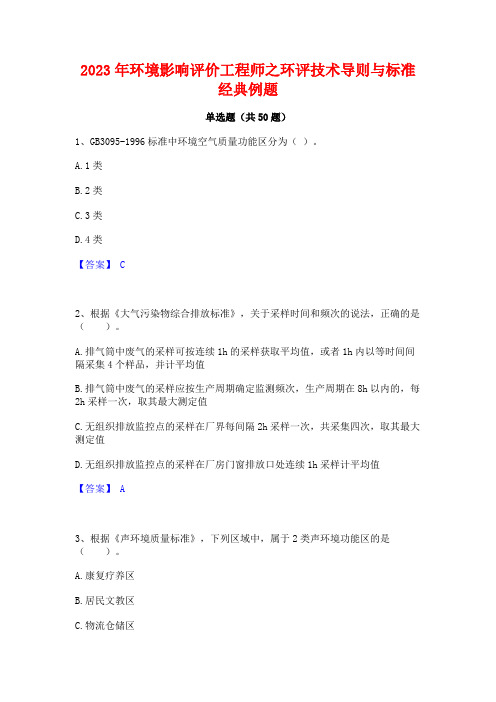 2023年环境影响评价工程师之环评技术导则与标准经典例题

单选题（共50题）

1、GB3095-1996标准中环境空气质量功能区分为（ ）。

A.1类

B.2类

C.3类

D.4类

【答案】 C

2、根据《大气污染物综合排放标准》，关于采样时间和频次的说法，正确的是（ ）。

A.排气筒中废气的采样可按连续1h的采样获取平均值，或者1h内以等时间间隔采集4个样品，并计平均值

B.排气筒中废气的采样应按生产周期确定监测频次，生产周期在8h以内的，每2h采样一次，取其最大测定值

C.无组织排放监控点的采样在厂界每间隔2h采样一次，共采集四次，取其最大测定值

D.无组织排放监控点的采样在厂房门窗排放口处连续1h采样计平均值

【答案】 A

3、根据《声环境质量标准》，下列区域中，属于2类声环境功能区的是（ ）。

A.康复疗养区

B.居民文教区

C.物流仓储区